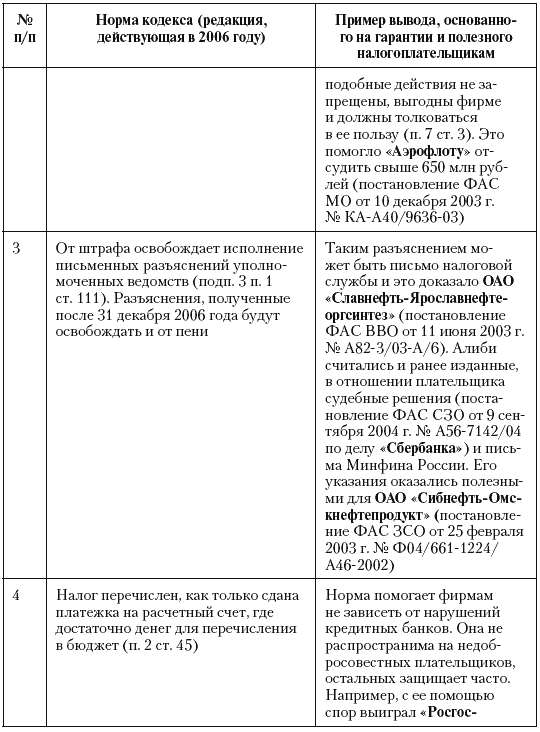 | № п/п | Норма кодекса (редакция, действующая в 2006 году) | Пример вывода, основанного на гарантии и полезного налогоплательщикам |
|---|---|---|
| | | подобные действия не запрещены, выгодны фирме и должны толковаться в ее пользу (п. 7 ст. 3). Это помогло **«Аэрофлоту»** отсудить свыше 650 млн рублей (постановление ФАС МО от 10 декабря 2003 г. № КА-А40/9636-03) |
| 3 | От штрафа освобождает исполнение письменных разъяснений уполномоченных ведомств (подп. 3 п. 1 ст. 111). Разъяснения, полученные после 31 декабря 2006 года будут освобождать и от пени | Таким разъяснением может быть письмо налоговой службы и это доказало **ОАО «Славнефть-Ярославнефтеоргсинтез»** (постановление ФАС ВВО от 11 июня 2003 г. № А82-3/03-А/6). Алиби считались и ранее изданные, в отношении плательщика судебные решения (постановление ФАС СЗО от 9 сентября 2004 г. № А56-7142/04 по делу **«Сбербанка»**) и письма Минфина России. Его указания оказались полезными для **ОАО «Сибнефть-Омскнефтепродукт»** (постановление ФАС ЗСО от 25 февраля 2003 г. № Ф04/661-1224/А46-2002) |
| 4 | Налог перечислен, как только сдана платежка на расчетный счет, где достаточно денег для перечисления в бюджет (п. 2 ст. 45) | Норма помогает фирмам не зависеть от нарушений кредитных банков. Она не распространима на недобросовестных плательщиков, остальных защищает часто. Например, с ее помощью спор выиграл **«Росгос-** |